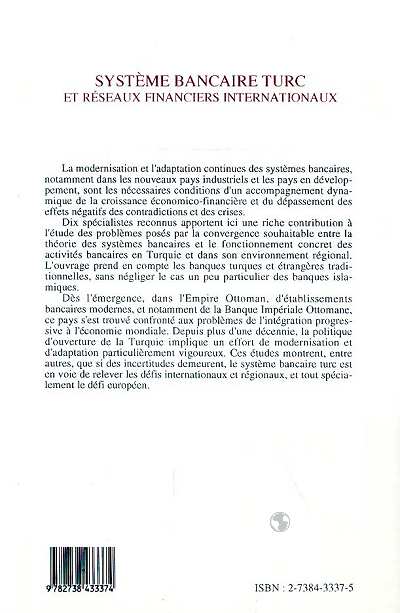 SYSTÈME BANCAIRE TURC
ET RÉSEAUX FINANCIERS INTERNATIONAUX

La modernisation et l'adaptation continues des systèmes bancaires, notamment dans les nouveaux pays industriels et les pays en développement, sont les nécessaires conditions d'un accompagnement dynamique de la croissance économico-financière et du dépassement des effets négatifs des contradictions et des crises.

Dix spécialistes reconnus apportent ici une riche contribution à l'étude des problèmes posés par la convergence souhaitable entre la théorie des systèmes bancaires et le fonctionnement concret des activités bancaires en Turquie et dans son environnement régional. L'ouvrage prend en compte les banques turques et étrangères traditionnelles, sans négliger le cas un peu particulier des banques islamiques.

Dès l'émergence, dans l'Empire Ottoman, d'établissements bancaires modernes, et notamment de la Banque Impériale Ottomane, ce pays s'est trouvé confronté aux problèmes de l'intégration progressive à l'économie mondiale. Depuis plus d'une décennie, la politique d'ouverture de la Turquie implique un effort de modernisation et d'adaptation particulièrement vigoureux. Ces études montrent, entre autres, que si des incertitudes demeurent, le système bancaire turc est en voie de relever les défis internationaux et régionaux, et tout spécialement le défi européen.

9 782738 433374

ISBN : 2-7384-3337-5